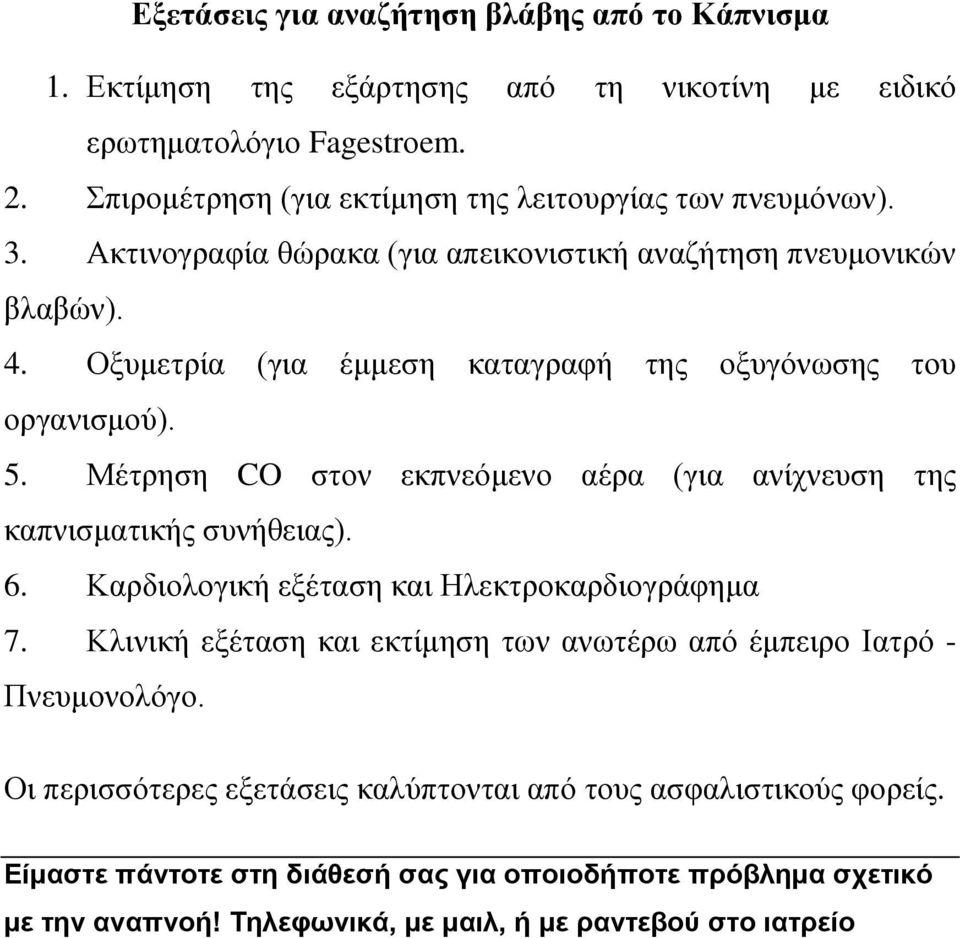 Εξετάσεις για αναζήτηση βλάβης από το Κάπνισμα

1. Εκτίμηση της εξάρτησης από τη νικοτίνη με ειδικό ερωτηματολόγιο Fagestroem.
2. Σπιρομέτρηση (για εκτίμηση της λειτουργίας των πνευμόνων).
3. Ακτινογραφία θώρακα (για απεικονιστική αναζήτηση πνευμονικών βλαβών).
4. Οξυμετρία (για έμμεση καταγραφή της οξυγόνωσης του οργανισμού).
5. Μέτρηση CO στον εκπνεόμενο αέρα (για ανίχνευση της καπνισματικής συνήθειας).
6. Καρδιολογική εξέταση και Ηλεκτροκαρδιογράφημα
7. Κλινική εξέταση και εκτίμηση των ανωτέρω από έμπειρο Ιατρό - Πνευμονολόγο.

Οι περισσότερες εξετάσεις καλύπτονται από τους ασφαλιστικούς φορείς.

Είμαστε πάντοτε στη διάθεσή σας για οποιοδήποτε πρόβλημα σχετικό με την αναπνοή! Τηλεφωνικά, με μαιλ, ή με ραντεβού στο ιατρείο